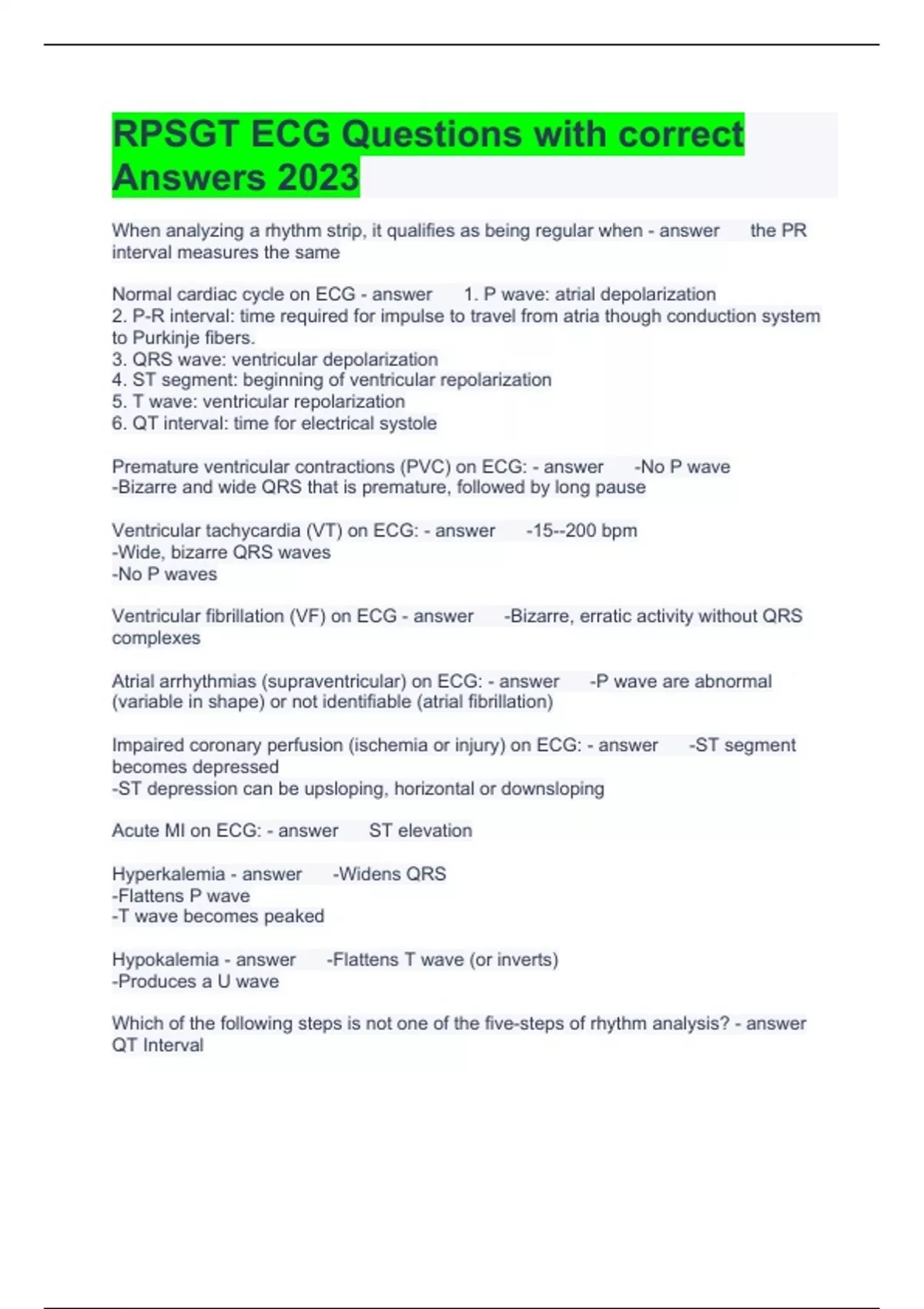 RPSGT ECG Questions with correct Answers 2023

When analyzing a rhythm strip, it qualifies as being regular when - answer the PR interval measures the same

Normal cardiac cycle on ECG - answer 1. P wave: atrial depolarization
2. P-R interval: time required for impulse to travel from atria though conduction system to Purkinje fibers.
3. QRS wave: ventricular depolarization
4. ST segment: beginning of ventricular repolarization
5. T wave: ventricular repolarization
6. QT interval: time for electrical systole

Premature ventricular contractions (PVC) on ECG: - answer -No P wave
-Bizarre and wide QRS that is premature, followed by long pause

Ventricular tachycardia (VT) on ECG: - answer -15--200 bpm
-Wide, bizarre QRS waves
-No P waves

Ventricular fibrillation (VF) on ECG - answer -Bizarre, erratic activity without QRS complexes

Atrial arrhythmias (supraventricular) on ECG: - answer -P wave are abnormal (variable in shape) or not identifiable (atrial fibrillation)

Impaired coronary perfusion (ischemia or injury) on ECG: - answer -ST segment becomes depressed
-ST depression can be upsloping, horizontal or downsloping

Acute MI on ECG: - answer ST elevation

Hyperkalemia - answer -Widens QRS
-Flattens P wave
-T wave becomes peaked

Hypokalemia - answer -Flattens T wave (or inverts)
-Produces a U wave

Which of the following steps is not one of the five-steps of rhythm analysis? - answer QT Interval